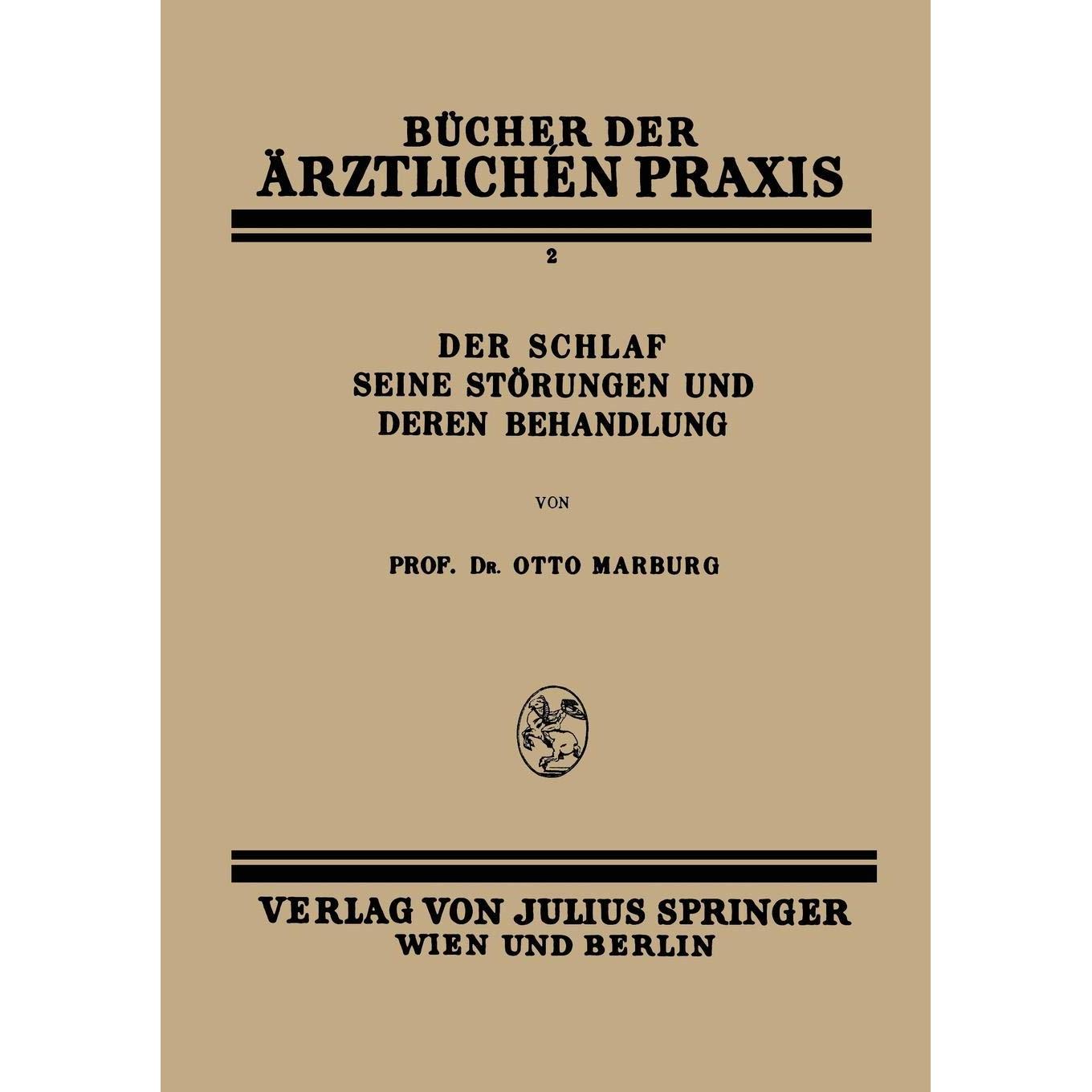 BÜCHER DER
ÄRZTLICHEN PRAXIS

2

DER SCHLAF
SEINE STÖRUNGEN UND
DEREN BEHANDLUNG

VON

PROF. DR. OTTO MARBURG

VERLAG VON JULIUS SPRINGER
WIEN UND BERLIN